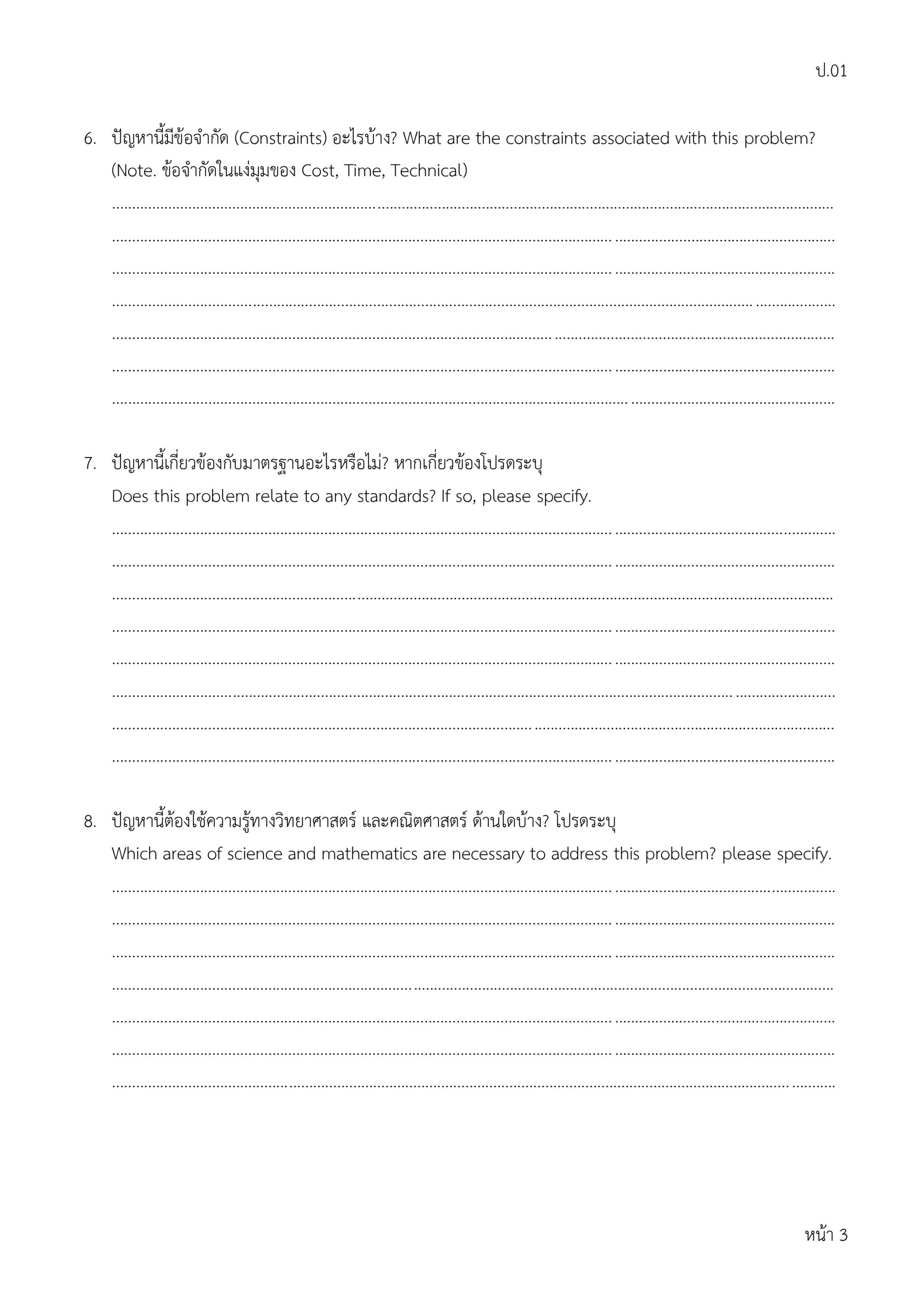 ป.01

6. ปัญหานี้มีข้อจำกัด (Constraints) อะไรบ้าง? What are the constraints associated with this problem? (Note. ข้อจำกัดในแง่มุมของ Cost, Time, Technical)

7. ปัญหานี้เกี่ยวข้องกับมาตรฐานอะไรหรือไม่? หากเกี่ยวข้องโปรดระบุ
Does this problem relate to any standards? If so, please specify.

8. ปัญหานี้ต้องใช้ความรู้ทางวิทยาศาสตร์ และคณิตศาสตร์ ด้านใดบ้าง? โปรดระบุ
Which areas of science and mathematics are necessary to address this problem? please specify.

หน้า 3